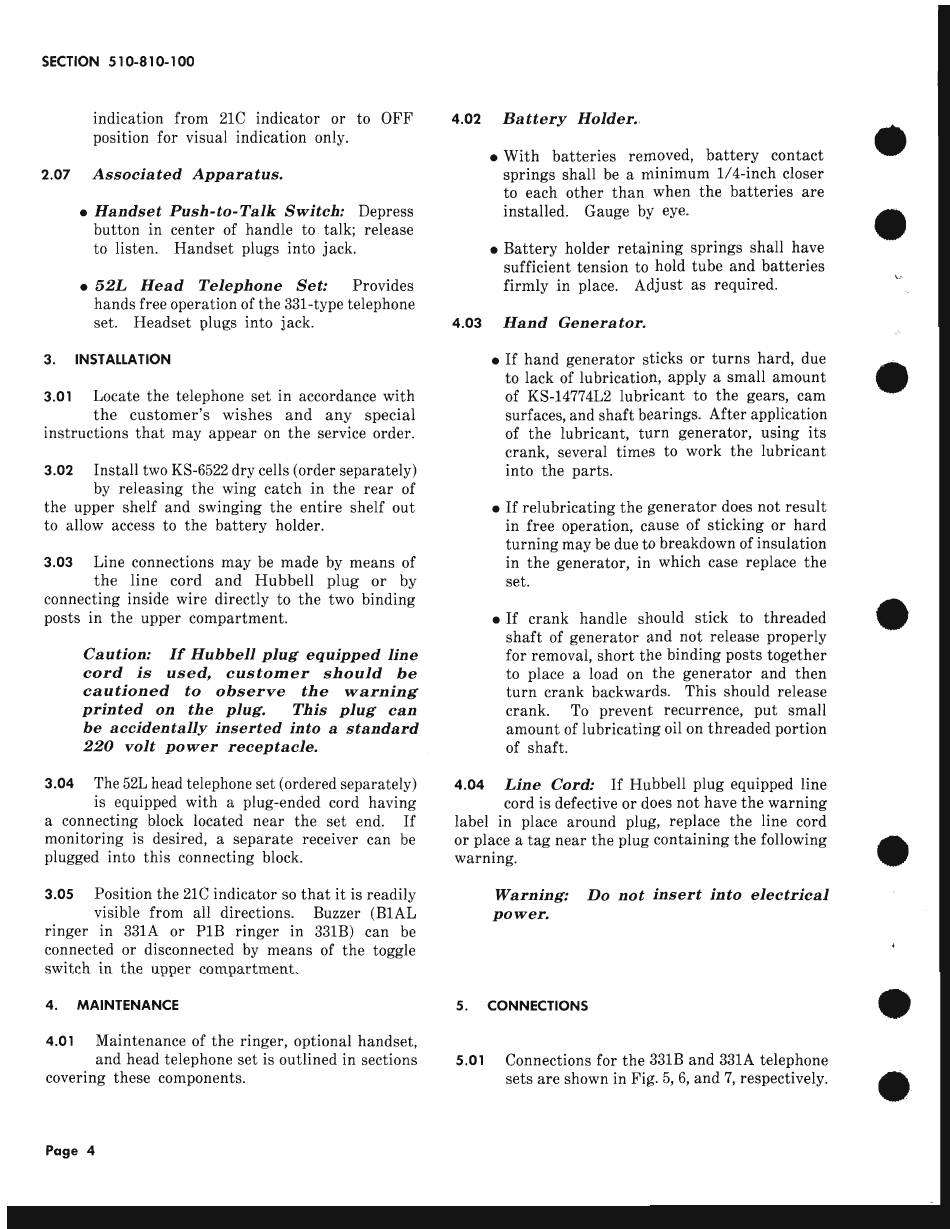 SECTION 510-810-100

indication from 21C indicator or to OFF position for visual indication only.

2.07 Associated Apparatus.

• Handset Push-to-Talk Switch: Depress button in center of handle to talk; release to listen. Handset plugs into jack.

• 52L Head Telephone Set: Provides hands free operation of the 331-type telephone set. Headset plugs into jack.

3. INSTALLATION

3.01 Locate the telephone set in accordance with the customer's wishes and any special instructions that may appear on the service order.

3.02 Install two KS-6522 dry cells (order separately) by releasing the wing catch in the rear of the upper shelf and swinging the entire shelf out to allow access to the battery holder.

3.03 Line connections may be made by means of the line cord and Hubbell plug or by connecting inside wire directly to the two binding posts in the upper compartment.

Caution: If Hubbell plug equipped line cord is used, customer should be cautioned to observe the warning printed on the plug. This plug can be accidentally inserted into a standard 220 volt power receptacle.

3.04 The 52L head telephone set (ordered separately) is equipped with a plug-ended cord having a connecting block located near the set end. If monitoring is desired, a separate receiver can be plugged into this connecting block.

3.05 Position the 21C indicator so that it is readily visible from all directions. Buzzer (B1AL ringer in 331A or P1B ringer in 331B) can be connected or disconnected by means of the toggle switch in the upper compartment.

4. MAINTENANCE

4.01 Maintenance of the ringer, optional handset, and head telephone set is outlined in sections covering these components.

4.02 Battery Holder.

• With batteries removed, battery contact springs shall be a minimum 1/4-inch closer to each other than when the batteries are installed. Gauge by eye.

• Battery holder retaining springs shall have sufficient tension to hold tube and batteries firmly in place. Adjust as required.

4.03 Hand Generator.

• If hand generator sticks or turns hard, due to lack of lubrication, apply a small amount of KS-14774L2 lubricant to the gears, cam surfaces, and shaft bearings. After application of the lubricant, turn generator, using its crank, several times to work the lubricant into the parts.

• If relubricating the generator does not result in free operation, cause of sticking or hard turning may be due to breakdown of insulation in the generator, in which case replace the set.

• If crank handle should stick to threaded shaft of generator and not release properly for removal, short the binding posts together to place a load on the generator and then turn crank backwards. This should release crank. To prevent recurrence, put small amount of lubricating oil on threaded portion of shaft.

4.04 Line Cord: If Hubbell plug equipped line cord is defective or does not have the warning label in place around plug, replace the line cord or place a tag near the plug containing the following warning.

Warning: Do not insert into electrical power.

5. CONNECTIONS

5.01 Connections for the 331B and 331A telephone sets are shown in Fig. 5, 6, and 7, respectively.

Page 4